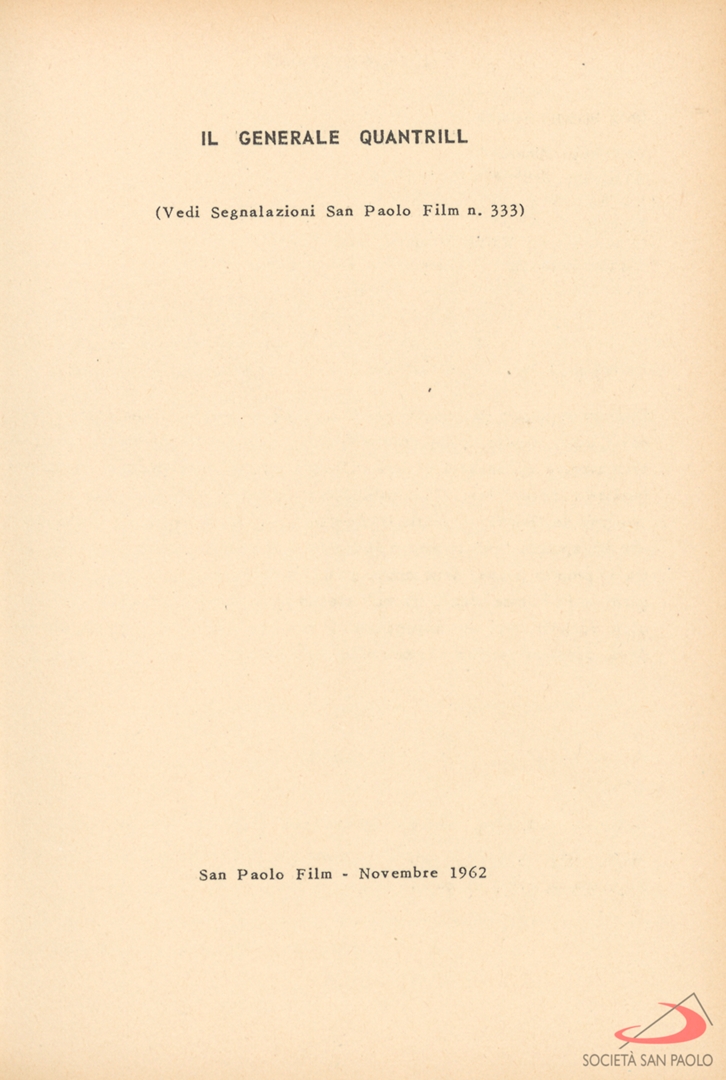 IL GENERALE QUANTRILL

(Vedi Segnalazioni San Paolo Film n. 333)

San Paolo Film - Novembre 1962

SOCIETÀ SAN PAOLO